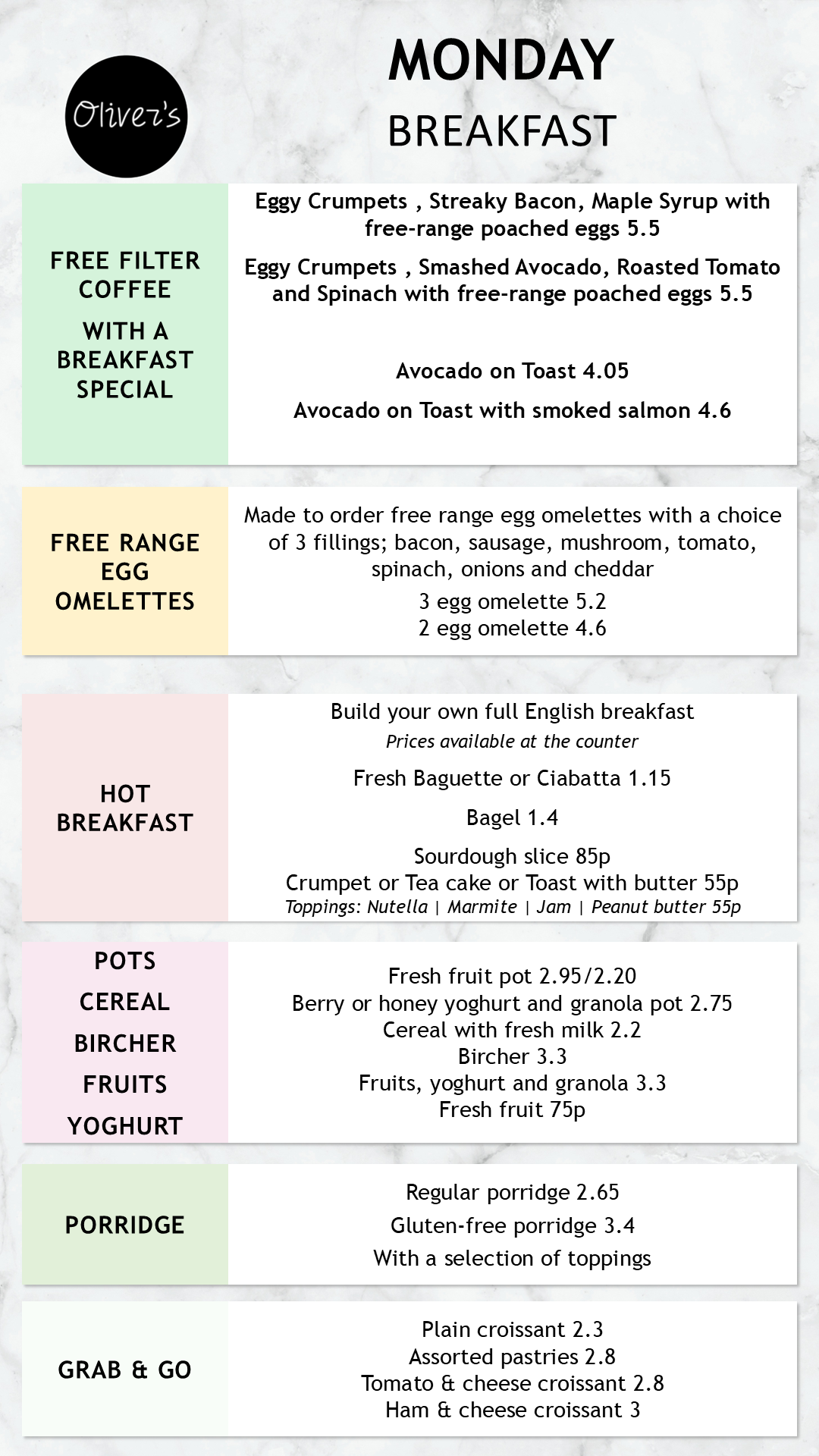 Oliver's

MONDAY

BREAKFAST

FREE FILTER COFFEE

WITH A BREAKFAST SPECIAL

Eggy Crumpets , Streaky Bacon, Maple Syrup with free-range poached eggs 5.5

Eggy Crumpets , Smashed Avocado, Roasted Tomato and Spinach with free-range poached eggs 5.5

Avocado on Toast 4.05

Avocado on Toast with smoked salmon 4.6

FREE RANGE EGG OMELETTES

Made to order free range egg omelettes with a choice of 3 fillings; bacon, sausage, mushroom, tomato, spinach, onions and cheddar

3 egg omelette 5.2
2 egg omelette 4.6

HOT BREAKFAST

Build your own full English breakfast
Prices available at the counter

Fresh Baguette or Ciabatta 1.15

Bagel 1.4

Sourdough slice 85p
Crumpet or Tea cake or Toast with butter 55p
Toppings: Nutella | Marmite | Jam | Peanut butter 55p

POTS
CEREAL
BIRCHER
FRUITS
YOGHURT

Fresh fruit pot 2.95/2.20
Berry or honey yoghurt and granola pot 2.75
Cereal with fresh milk 2.2
Bircher 3.3
Fruits, yoghurt and granola 3.3
Fresh fruit 75p

PORRIDGE

Regular porridge 2.65
Gluten-free porridge 3.4
With a selection of toppings

GRAB & GO

Plain croissant 2.3
Assorted pastries 2.8
Tomato & cheese croissant 2.8
Ham & cheese croissant 3